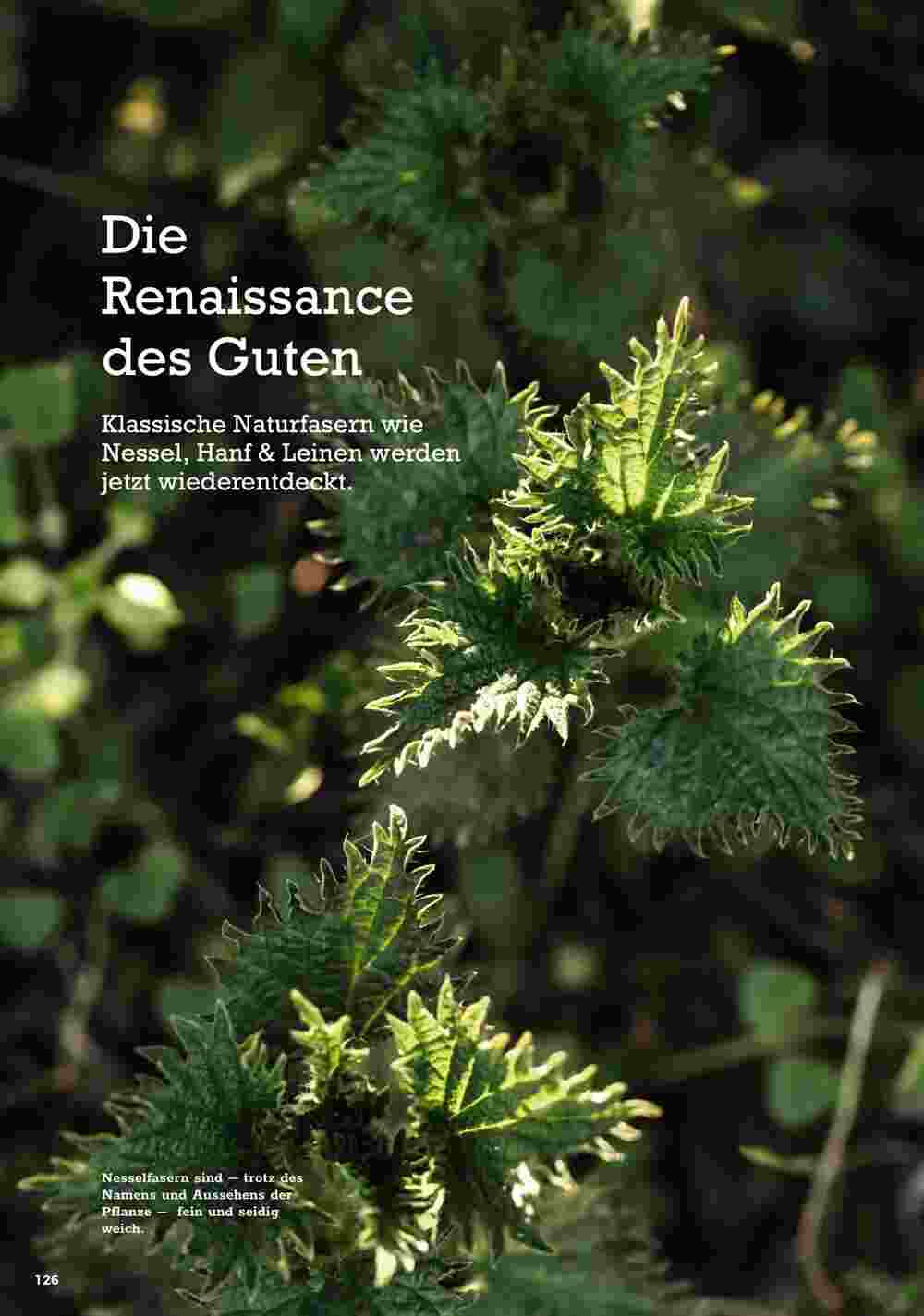 Die Renaissance des Guten

Klassische Naturfasern wie Nessel, Hanf & Leinen werden jetzt wiederentdeckt.

Nesselfasern sind — trotz des Namens und Aussehens der Pflanze — fein und seidig weich.

126